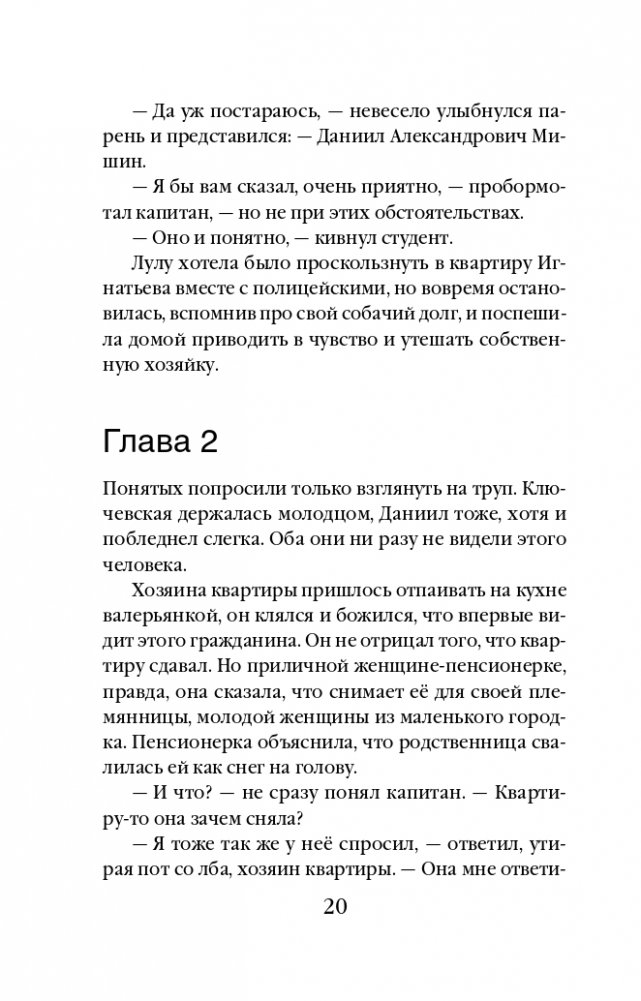 — Да уж постараюсь, — невесело улыбнулся парень и представился: — Даниил Александрович Мишин.

— Я бы вам сказал, очень приятно, — пробормотал капитан, — но не при этих обстоятельствах.

— Оно и понятно, — кивнул студент.

Лулу хотела было проскользнуть в квартиру Игнатьева вместе с полицейскими, но вовремя остановилась, вспомнив про свой собачий долг, и поспешила домой приводить в чувство и утешать собственную хозяйку.

Глава 2

Понятых попросили только взглянуть на труп. Ключевская держалась молодцом, Даниил тоже, хотя и побледнел слегка. Оба они ни разу не видели этого человека.

Хозяина квартиры пришлось отпаивать на кухне валерьянкой, он клялся и божился, что впервые видит этого гражданина. Он не отрицал того, что квартиру сдавал. Но приличной женщине-пенсионерке, правда, она сказала, что снимает её для своей племянницы, молодой женщины из маленького городка. Пенсионерка объяснила, что родственница свалилась ей как снег на голову.

— И что? — не сразу понял капитан. — Квартиру-то она зачем сняла?

— Я тоже так же у неё спросил, — ответил, утирая пот со лба, хозяин квартиры. — Она мне ответи-

20